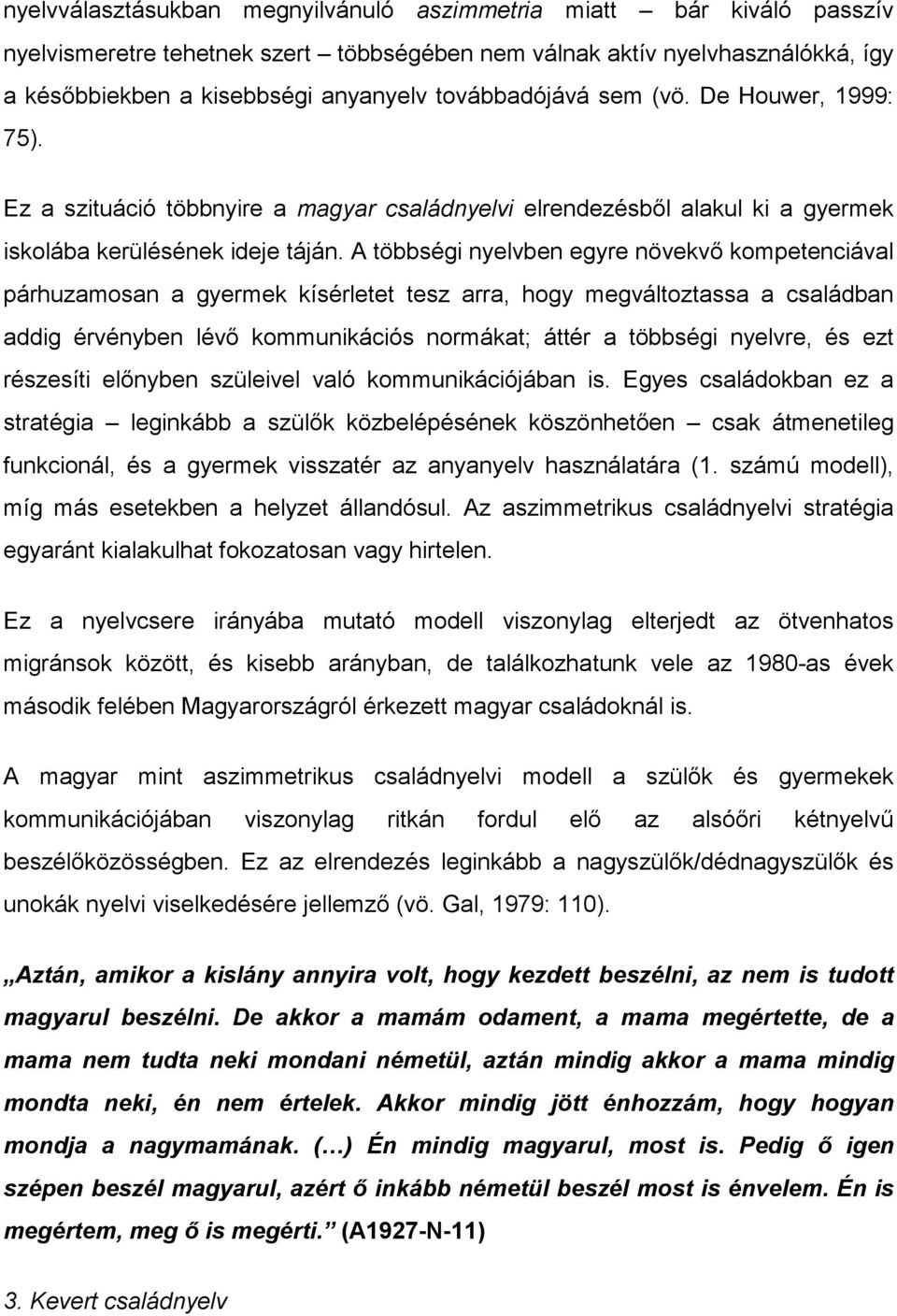 nyelvválasztásukban megnyilvánuló aszimmetria miatt – bár kiváló passzív nyelvismeretre tehetnek szert – többségében nem válnak aktív nyelvhasználókká, így a későbbiekben a kisebbségi anyanyelv továbbadójává sem (vö. De Houwer, 1999: 75).

Ez a szituáció többnyire a magyar családnyelvi elrendezésből alakul ki a gyermek iskolába kerülésének ideje táján. A többségi nyelvben egyre növekvő kompetenciával párhuzamosan a gyermek kísérletet tesz arra, hogy megváltoztassa a családban addig érvényben lévő kommunikációs normákat; áttér a többségi nyelvre, és ezt részesíti előnyben szüleivel való kommunikációjában is. Egyes családokban ez a stratégia – leginkább a szülők közbelépésének köszönhetően – csak átmenetileg funkcionál, és a gyermek visszatér az anyanyelv használatára (1. számú modell), míg más esetekben a helyzet állandósul. Az aszimmetrikus családnyelvi stratégia egyaránt kialakulhat fokozatosan vagy hirtelen.

Ez a nyelvcsere irányába mutató modell viszonylag elterjedt az ötvenhatos migránsok között, és kisebb arányban, de találkozhatunk vele az 1980-as évek második felében Magyarországról érkezett magyar családoknál is.

A magyar mint aszimmetrikus családnyelvi modell a szülők és gyermekek kommunikációjában viszonylag ritkán fordul elő az alsóőri kétnyelvű beszélőközösségben. Ez az elrendezés leginkább a nagyszülők/dédnagyszülők és unokák nyelvi viselkedésére jellemző (vö. Gal, 1979: 110).

„Aztán, amikor a kislány annyira volt, hogy kezdett beszélni, az nem is tudott magyarul beszélni. De akkor a mamám odament, a mama megértette, de a mama nem tudta neki mondani németül, aztán mindig akkor a mama mindig mondta neki, én nem értelek. Akkor mindig jött énhozzám, hogy hogyan mondja a nagymamának. (…) Én mindig magyarul, most is. Pedig ő igen szépen beszél magyarul, azért ő inkább németül beszél most is énvelem. Én is megértem, meg ő is megérti.” (A1927-N-11)

3. Kevert családnyelv